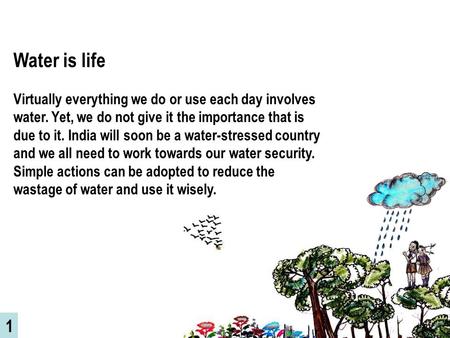 Water is life

Virtually everything we do or use each day involves water. Yet, we do not give it the importance that is due to it. India will soon be a water-stressed country and we all need to work towards our water security. Simple actions can be adopted to reduce the wastage of water and use it wisely.

1